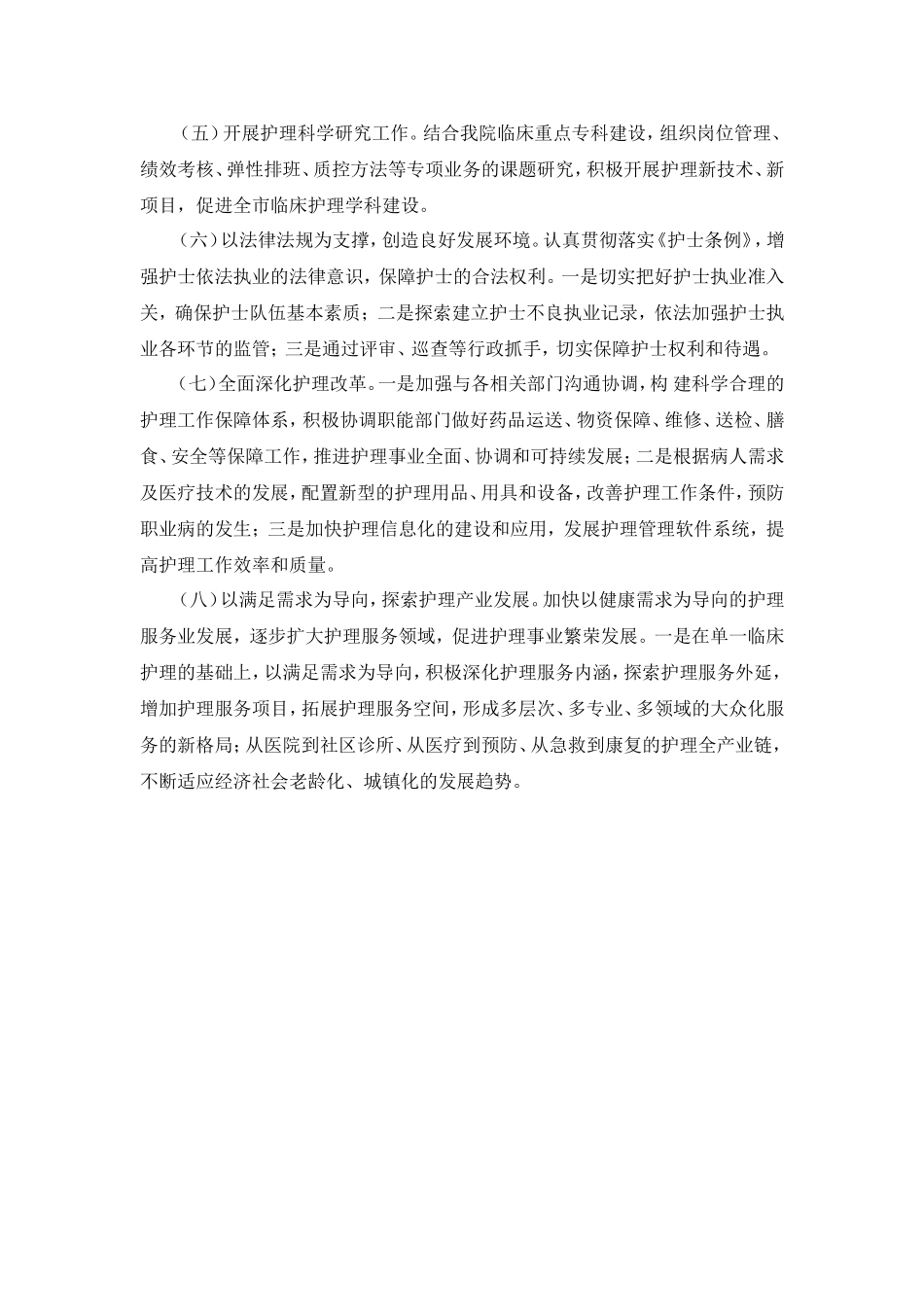 （五）开展护理科学研究工作。结合我院临床重点专科建设，组织岗位管理、绩效考核、弹性排班、质控方法等专项业务的课题研究，积极开展护理新技术、新项目，促进全市临床护理学科建设。

（六）以法律法规为支撑，创造良好发展环境。认真贯彻落实《护士条例》，增强护士依法执业的法律意识，保障护士的合法权利。一是切实把好护士执业准入关，确保护士队伍基本素质；二是探索建立护士不良执业记录，依法加强护士执业各环节的监管；三是通过评审、巡查等行政抓手，切实保障护士权利和待遇。

（七）全面深化护理改革。一是加强与各相关部门沟通协调，构 建科学合理的护理工作保障体系，积极协调职能部门做好药品运送、物资保障、维修、送检、膳食、安全等保障工作，推进护理事业全面、协调和可持续发展；二是根据病人需求及医疗技术的发展，配置新型的护理用品、用具和设备，改善护理工作条件，预防职业病的发生；三是加快护理信息化的建设和应用，发展护理管理软件系统，提高护理工作效率和质量。

（八）以满足需求为导向，探索护理产业发展。加快以健康需求为导向的护理服务业发展，逐步扩大护理服务领域，促进护理事业繁荣发展。一是在单一临床护理的基础上，以满足需求为导向，积极深化护理服务内涵，探索护理服务外延，增加护理服务项目，拓展护理服务空间，形成多层次、多专业、多领域的大众化服务的新格局；从医院到社区诊所、从医疗到预防、从急救到康复的护理全产业链，不断适应经济社会老龄化、城镇化的发展趋势。